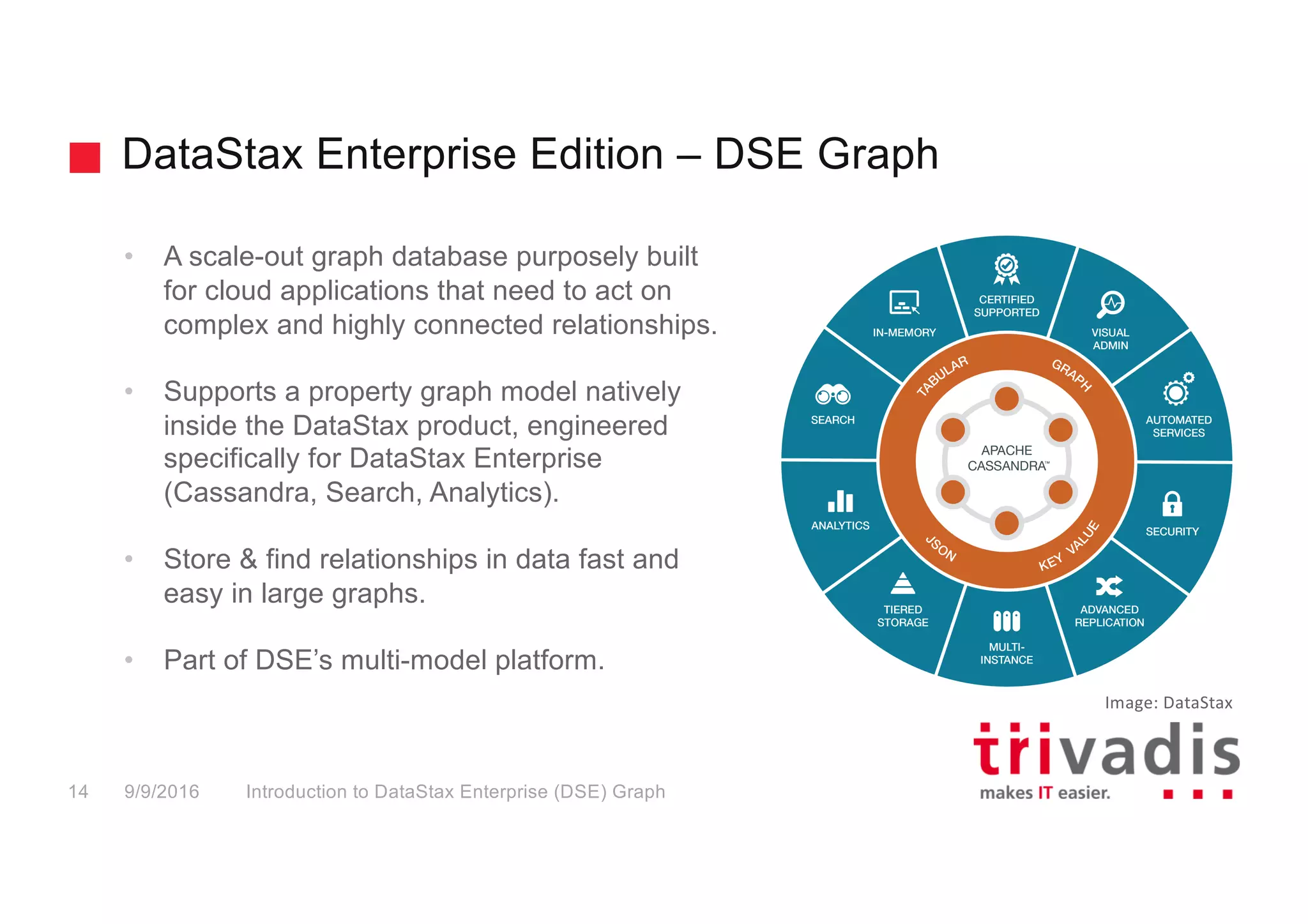 DataStax Enterprise Edition – DSE Graph

• A scale-out graph database purposely built for cloud applications that need to act on complex and highly connected relationships.

• Supports a property graph model natively inside the DataStax product, engineered specifically for DataStax Enterprise (Cassandra, Search, Analytics).

• Store & find relationships in data fast and easy in large graphs.

• Part of DSE's multi-model platform.

CERTIFIED SUPPORTED
VISUAL ADMIN
AUTOMATED SERVICES
SECURITY
ADVANCED REPLICATION
MULTI-INSTANCE
TIERED STORAGE
ANALYTICS
SEARCH
IN-MEMORY
TABULAR
GRAPH
KEY VALUE
JSON
APACHE CASSANDRA™

Image: DataStax

trivadis
makes IT easier.

14 9/9/2016 Introduction to DataStax Enterprise (DSE) Graph